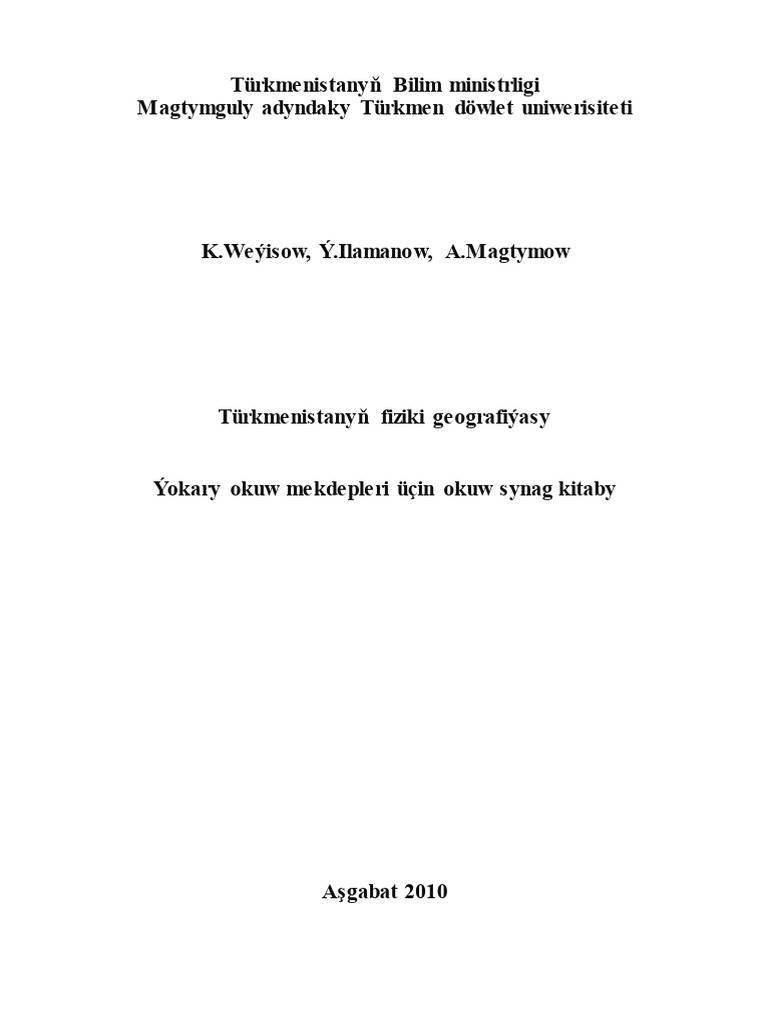 Türkmenistanyň Bilim ministrligi
Magtymguly adyndaky Türkmen döwlet uniwerisiteti

K.Weýisow, Ý.Ilamanow, A.Magtymow

Türkmenistanyň fiziki geografiýasy

Ýokary okuw mekdepleri üçin okuw synag kitaby

Aşgabat 2010